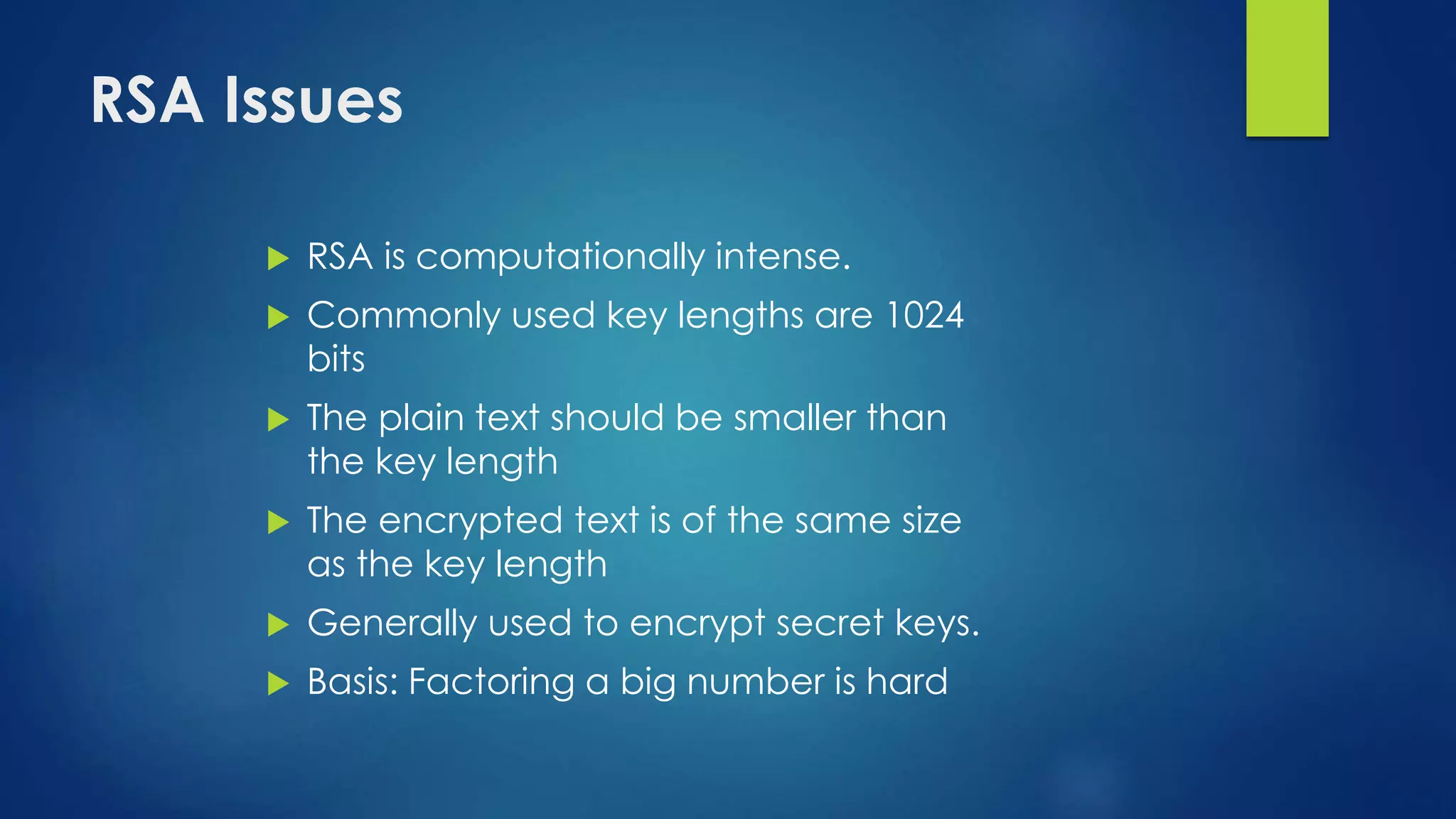 RSA Issues

▶ RSA is computationally intense.
▶ Commonly used key lengths are 1024 bits
▶ The plain text should be smaller than the key length
▶ The encrypted text is of the same size as the key length
▶ Generally used to encrypt secret keys.
▶ Basis: Factoring a big number is hard